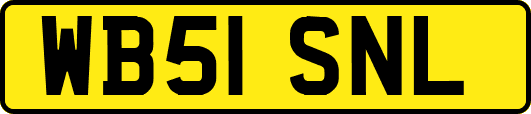 WB51 SNL